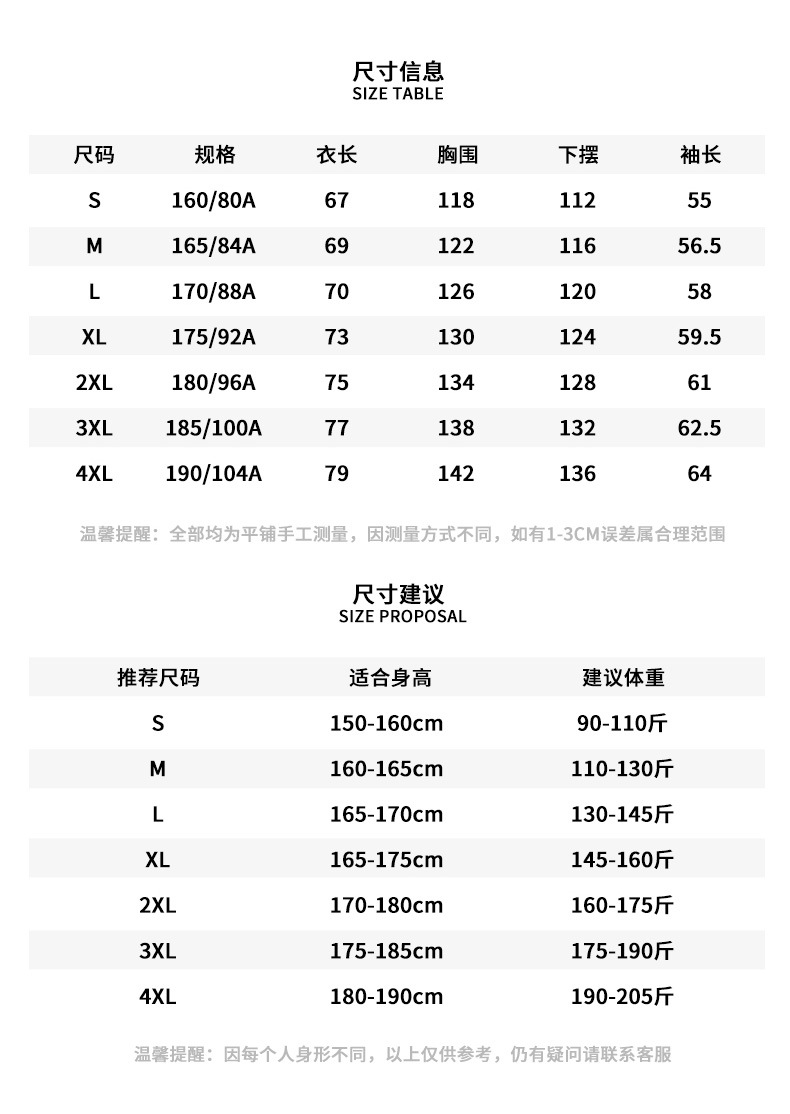 尺寸信息
SIZE TABLE

| 尺码 | 规格 | 衣长 | 胸围 | 下摆 | 袖长 |
|---|---|---|---|---|---|
| S | 160/80A | 67 | 118 | 112 | 55 |
| M | 165/84A | 69 | 122 | 116 | 56.5 |
| L | 170/88A | 70 | 126 | 120 | 58 |
| XL | 175/92A | 73 | 130 | 124 | 59.5 |
| 2XL | 180/96A | 75 | 134 | 128 | 61 |
| 3XL | 185/100A | 77 | 138 | 132 | 62.5 |
| 4XL | 190/104A | 79 | 142 | 136 | 64 |

温馨提醒：全部均为平铺手工测量，因测量方式不同，如有1-3CM误差属合理范围

尺寸建议
SIZE PROPOSAL

| 推荐尺码 | 适合身高 | 建议体重 |
|---|---|---|
| S | 150-160cm | 90-110斤 |
| M | 160-165cm | 110-130斤 |
| L | 165-170cm | 130-145斤 |
| XL | 165-175cm | 145-160斤 |
| 2XL | 170-180cm | 160-175斤 |
| 3XL | 175-185cm | 175-190斤 |
| 4XL | 180-190cm | 190-205斤 |

温馨提醒：因每个人身形不同，以上仅供参考，仍有疑问请联系客服